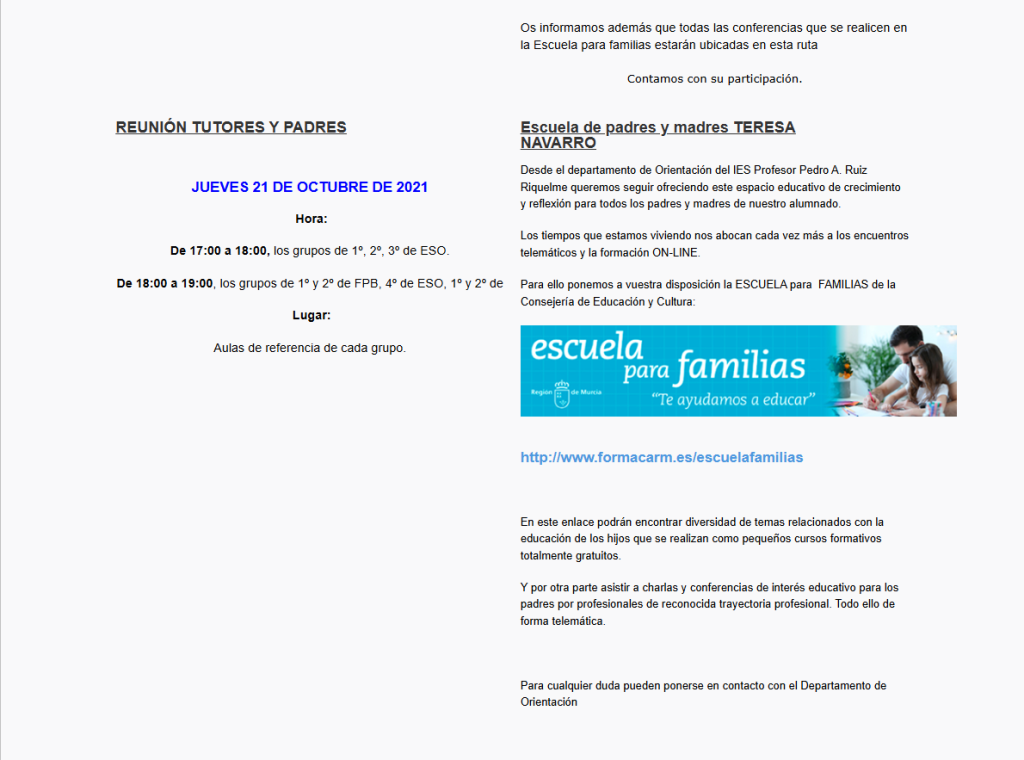 REUNIÓN TUTORES Y PADRES

JUEVES 21 DE OCTUBRE DE 2021

Hora:

De 17:00 a 18:00, los grupos de 1º, 2º, 3º de ESO.

De 18:00 a 19:00, los grupos de 1º y 2º de FPB, 4º de ESO, 1º y 2º de

Lugar:

Aulas de referencia de cada grupo.

Os informamos además que todas las conferencias que se realicen en la Escuela para familias estarán ubicadas en esta ruta

Contamos con su participación.

Escuela de padres y madres TERESA NAVARRO

Desde el departamento de Orientación del IES Profesor Pedro A. Ruiz Riquelme queremos seguir ofreciendo este espacio educativo de crecimiento y reflexión para todos los padres y madres de nuestro alumnado.

Los tiempos que estamos viviendo nos abocan cada vez más a los encuentros telemáticos y la formación ON-LINE.

Para ello ponemos a vuestra disposición la ESCUELA para FAMILIAS de la Consejería de Educación y Cultura:

escuela para familias

Región de Murcia

"Te ayudamos a educar"

http://www.formacarm.es/escuelafamilias

En este enlace podrán encontrar diversidad de temas relacionados con la educación de los hijos que se realizan como pequeños cursos formativos totalmente gratuitos.

Y por otra parte asistir a charlas y conferencias de interés educativo para los padres por profesionales de reconocida trayectoria profesional. Todo ello de forma telemática.

Para cualquier duda pueden ponerse en contacto con el Departamento de Orientación